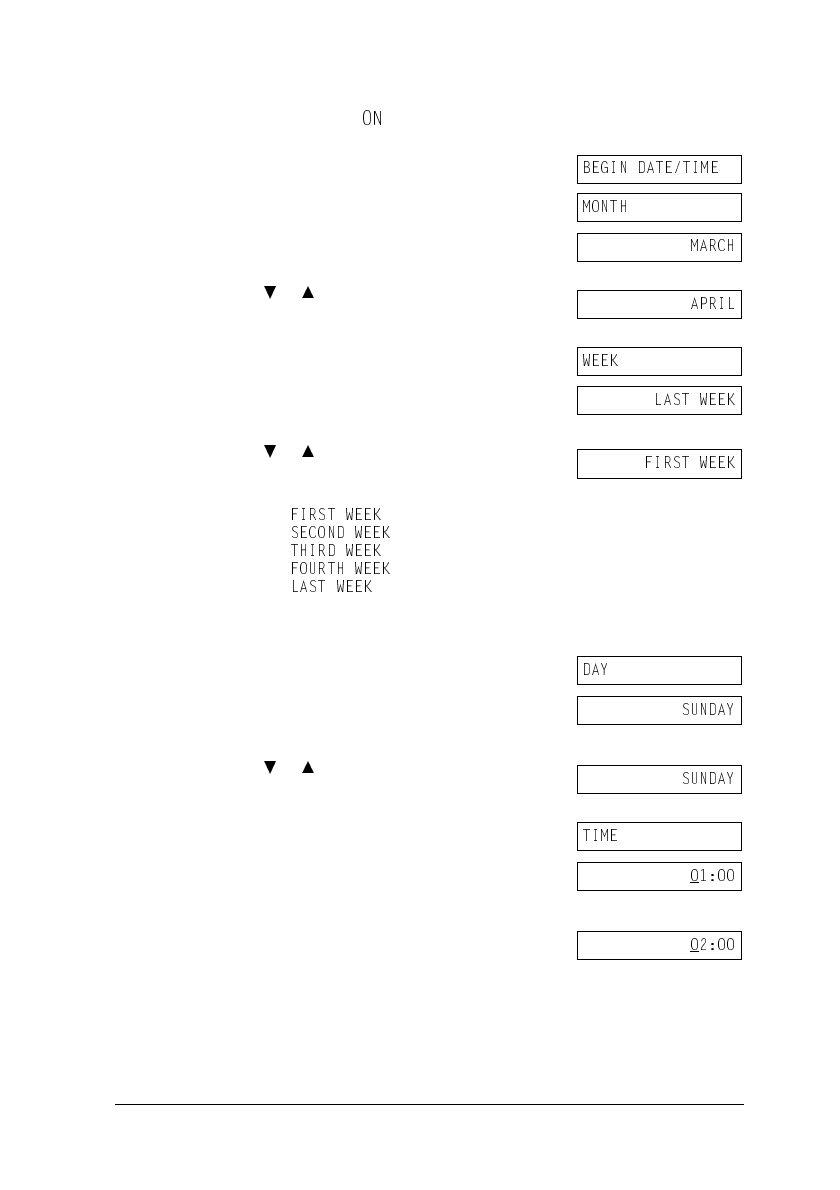 ON

BEGIN DATE/TIME

MONTH

MARCH

▼ ▲

APRIL

WEEK

LAST WEEK

▼ ▲

FIRST WEEK

FIRST WEEK
SECOND WEEK
THIRD WEEK
FOURTH WEEK
LAST WEEK

DAY

SUNDAY

▼ ▲

SUNDAY

TIME

01:00

02:00